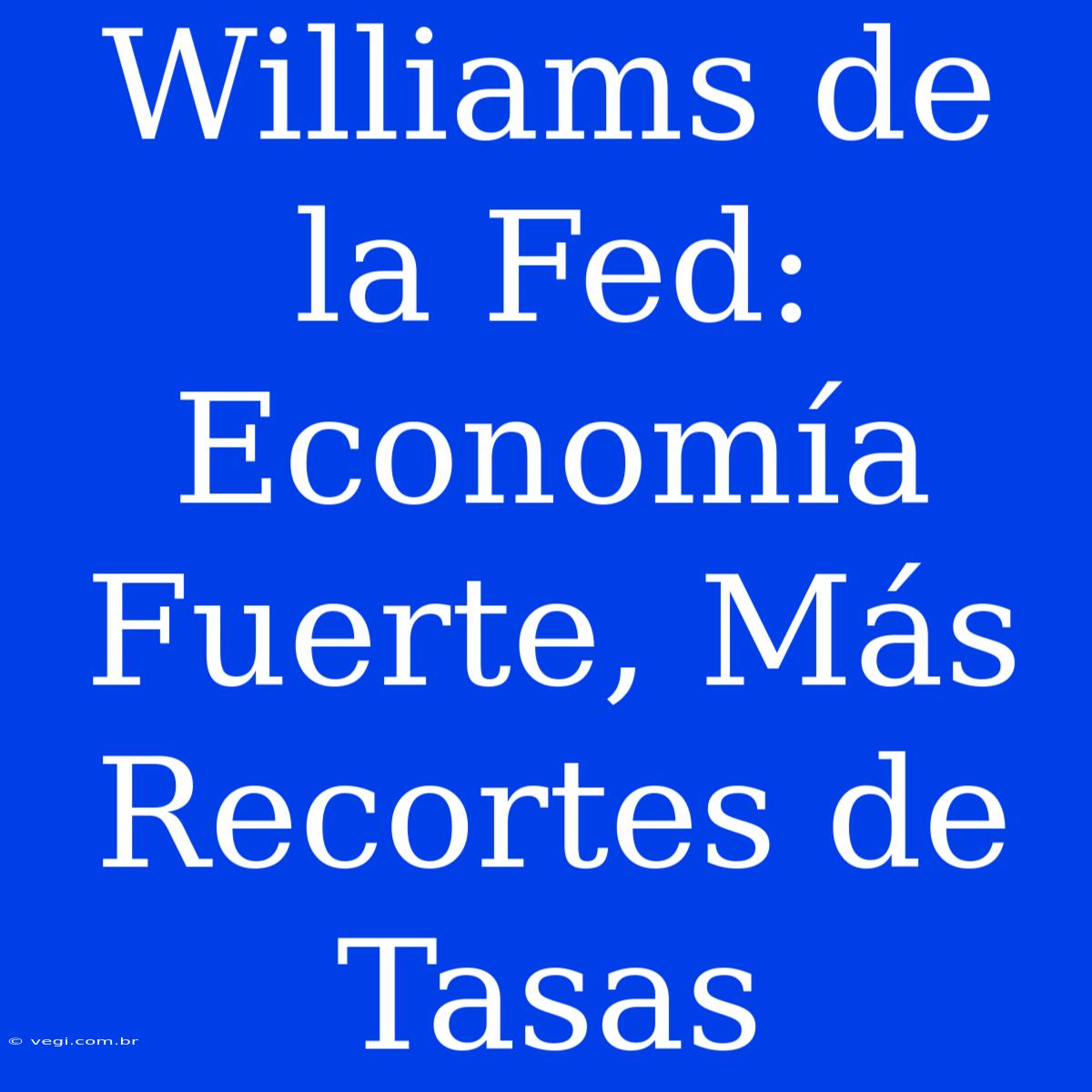 Williams de la Fed: Economía Fuerte, Más Recortes de Tasas

© vegi.com.br